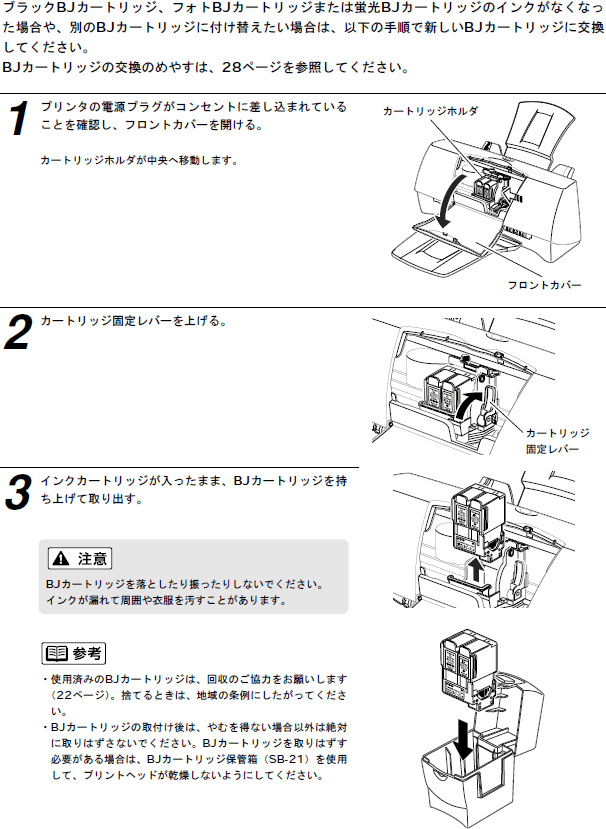 ブラックBJカートリッジ、フォトBJカートリッジまたは蛍光BJカートリッジのインクがなくなった場合や、別のBJカートリッジに付け替えたい場合は、以下の手順で新しいBJカートリッジに交換してください。
BJカートリッジの交換のめやすは、28ページを参照してください。

1 プリンタの電源プラグがコンセントに差し込まれていることを確認し、フロントカバーを開ける。

カートリッジホルダが中央へ移動します。

カートリッジホルダ

フロントカバー

2 カートリッジ固定レバーを上げる。

カートリッジ固定レバー

3 インクカートリッジが入ったまま、BJカートリッジを持ち上げて取り出す。

注意

BJカートリッジを落としたり振ったりしないでください。インクが漏れて周囲や衣服を汚すことがあります。

参考

・使用済みのBJカートリッジは、回収のご協力をお願いします（22ページ）。捨てるときは、地域の条例にしたがってください。
・BJカートリッジの取付け後は、やむを得ない場合以外は絶対に取りはずさないでください。BJカートリッジを取りはずす必要がある場合は、BJカートリッジ保管箱（SB-21）を使用して、プリントヘッドが乾燥しないようにしてください。